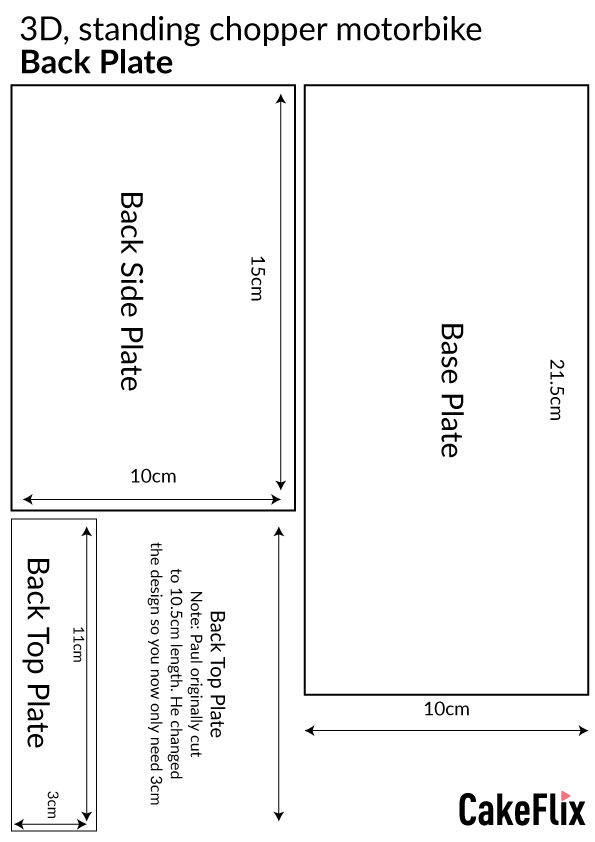 3D, standing chopper motorbike
**Back Plate**

Back Side Plate

15cm

10cm

Base Plate

21.5cm

10cm

Back Top Plate

11cm

3cm

Back Top Plate
Note: Paul originally cut to 10.5cm length. He changed the design so you now only need 3cm

CakeFlix